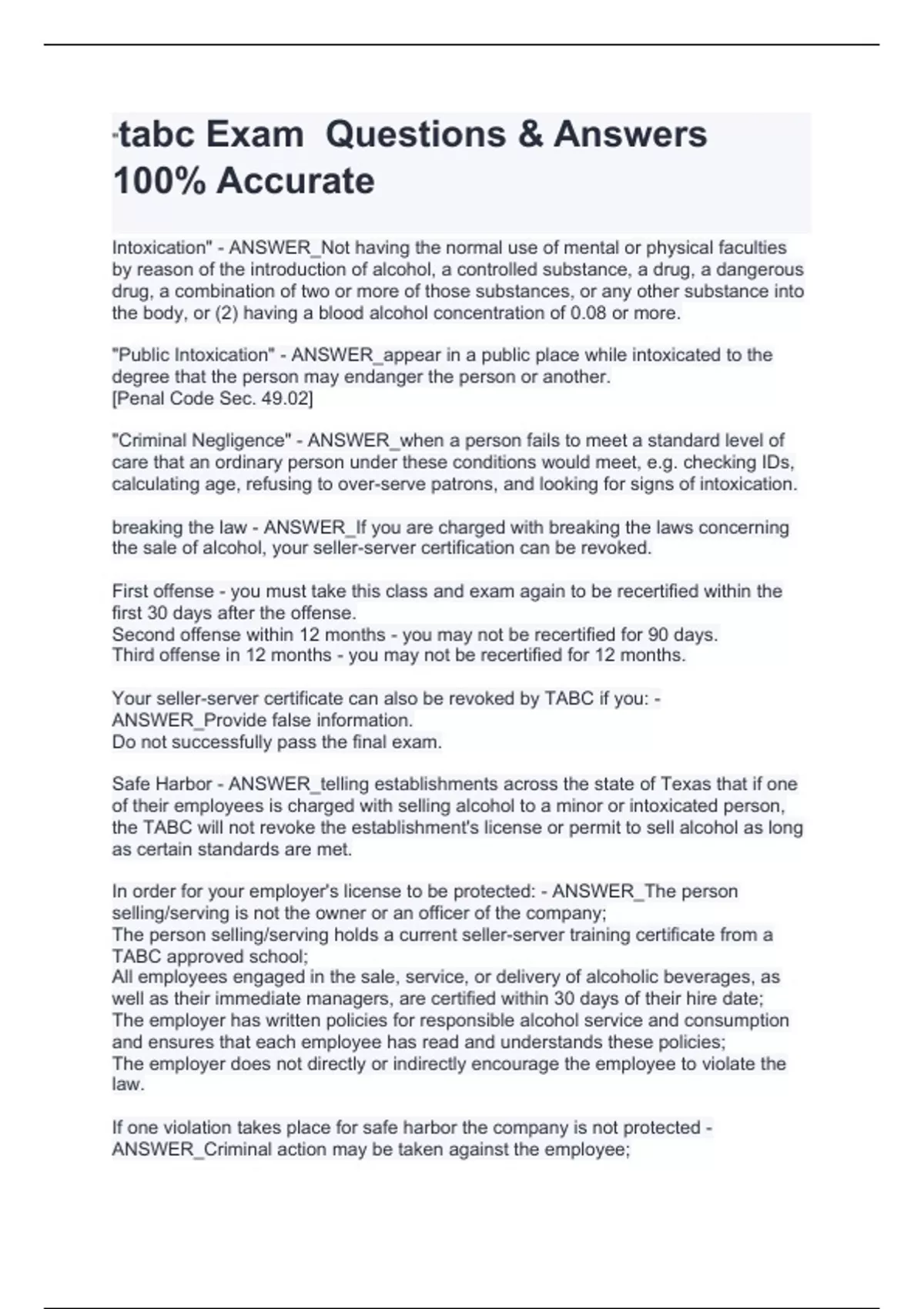 -tabc Exam Questions & Answers 100% Accurate

Intoxication" - ANSWER_Not having the normal use of mental or physical faculties by reason of the introduction of alcohol, a controlled substance, a drug, a dangerous drug, a combination of two or more of those substances, or any other substance into the body, or (2) having a blood alcohol concentration of 0.08 or more.

"Public Intoxication" - ANSWER_appear in a public place while intoxicated to the degree that the person may endanger the person or another.
[Penal Code Sec. 49.02]

"Criminal Negligence" - ANSWER_when a person fails to meet a standard level of care that an ordinary person under these conditions would meet, e.g. checking IDs, calculating age, refusing to over-serve patrons, and looking for signs of intoxication.

breaking the law - ANSWER_If you are charged with breaking the laws concerning the sale of alcohol, your seller-server certification can be revoked.

First offense - you must take this class and exam again to be recertified within the first 30 days after the offense.
Second offense within 12 months - you may not be recertified for 90 days.
Third offense in 12 months - you may not be recertified for 12 months.

Your seller-server certificate can also be revoked by TABC if you: - ANSWER_Provide false information.
Do not successfully pass the final exam.

Safe Harbor - ANSWER_telling establishments across the state of Texas that if one of their employees is charged with selling alcohol to a minor or intoxicated person, the TABC will not revoke the establishment's license or permit to sell alcohol as long as certain standards are met.

In order for your employer's license to be protected: - ANSWER_The person selling/serving is not the owner or an officer of the company;
The person selling/serving holds a current seller-server training certificate from a TABC approved school;
All employees engaged in the sale, service, or delivery of alcoholic beverages, as well as their immediate managers, are certified within 30 days of their hire date;
The employer has written policies for responsible alcohol service and consumption and ensures that each employee has read and understands these policies;
The employer does not directly or indirectly encourage the employee to violate the law.

If one violation takes place for safe harbor the company is not protected - ANSWER_Criminal action may be taken against the employee;